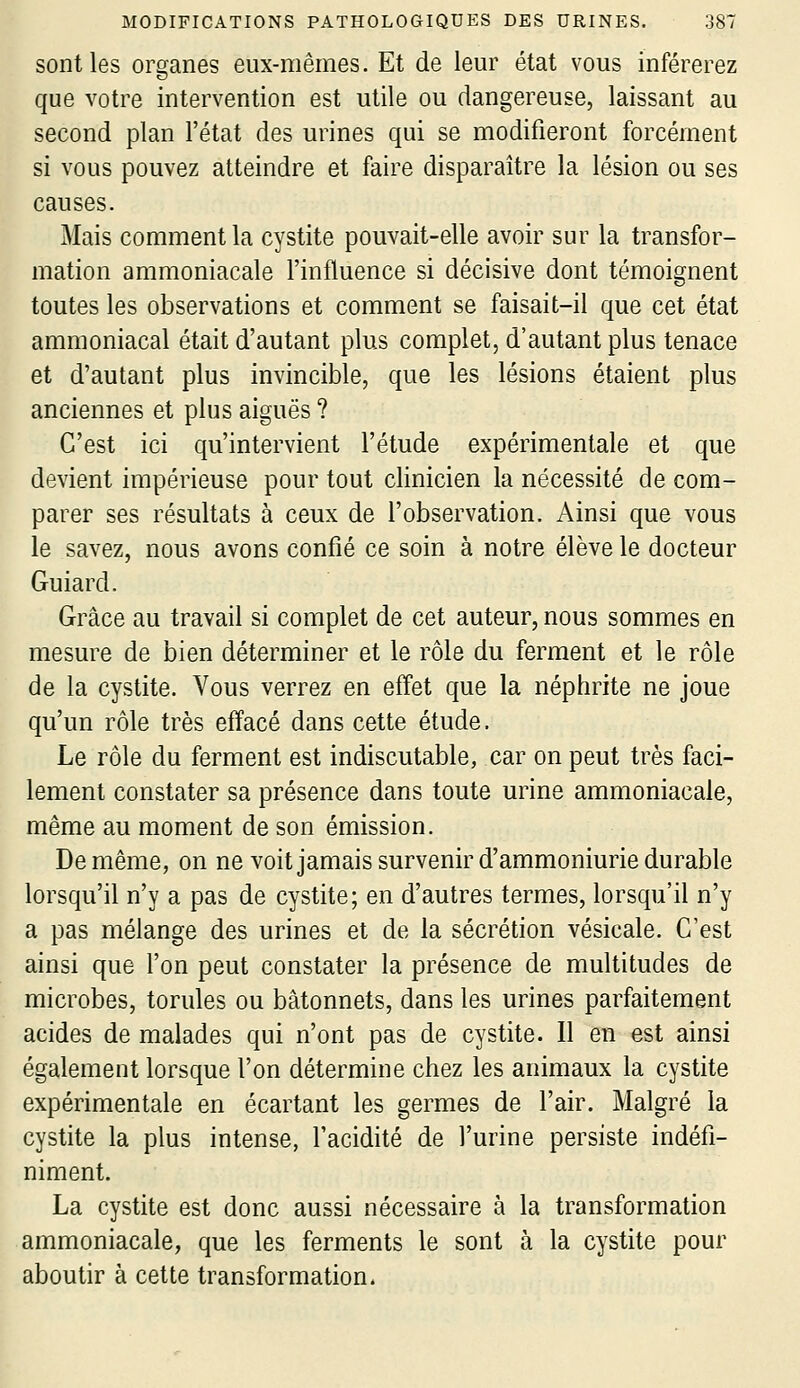 MODIFICATIONS PATHOLOGIQUES DES URINES. 387

sont les organes eux-mêmes. Et de leur état vous inférerez que votre intervention est utile ou dangereuse, laissant au second plan l'état des urines qui se modifieront forcément si vous pouvez atteindre et faire disparaître la lésion ou ses causes.

Mais comment la cystite pouvait-elle avoir sur la transformation ammoniacale l'influence si décisive dont témoignent toutes les observations et comment se faisait-il que cet état ammoniacal était d'autant plus complet, d'autant plus tenace et d'autant plus invincible, que les lésions étaient plus anciennes et plus aiguës ?

C'est ici qu'intervient l'étude expérimentale et que devient impérieuse pour tout clinicien la nécessité de comparer ses résultats à ceux de l'observation. Ainsi que vous le savez, nous avons confié ce soin à notre élève le docteur Guiard.

Grâce au travail si complet de cet auteur, nous sommes en mesure de bien déterminer et le rôle du ferment et le rôle de la cystite. Vous verrez en effet que la néphrite ne joue qu'un rôle très effacé dans cette étude.

Le rôle du ferment est indiscutable, car on peut très facilement constater sa présence dans toute urine ammoniacale, même au moment de son émission.

De même, on ne voit jamais survenir d'ammoniurie durable lorsqu'il n'y a pas de cystite; en d'autres termes, lorsqu'il n'y a pas mélange des urines et de la sécrétion vésicale. C'est ainsi que l'on peut constater la présence de multitudes de microbes, torules ou bâtonnets, dans les urines parfaitement acides de malades qui n'ont pas de cystite. Il en est ainsi également lorsque l'on détermine chez les animaux la cystite expérimentale en écartant les germes de l'air. Malgré la cystite la plus intense, l'acidité de l'urine persiste indéfiniment.

La cystite est donc aussi nécessaire à la transformation ammoniacale, que les ferments le sont à la cystite pour aboutir à cette transformation.